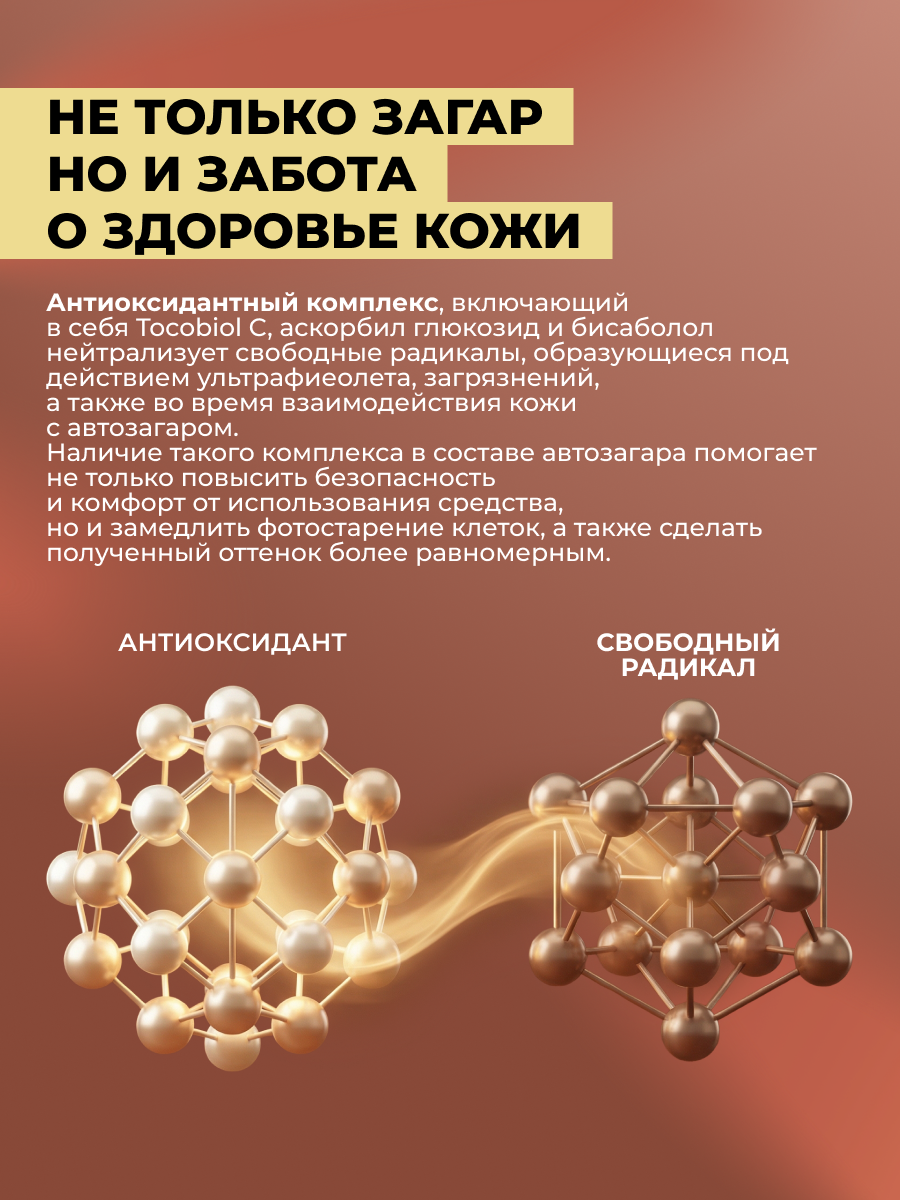 НЕ ТОЛЬКО ЗАГАР
НО И ЗАБОТА
О ЗДОРОВЬЕ КОЖИ

Антиоксидантный комплекс, включающий в себя Tocobiol C, аскорбил глюкозид и бисаболол нейтрализует свободные радикалы, образующиеся под действием ультрафиеолета, загрязнений, а также во время взаимодействия кожи с автозагаром.
Наличие такого комплекса в составе автозагара помогает не только повысить безопасность и комфорт от использования средства, но и замедлить фотостарение клеток, а также сделать полученный оттенок более равномерным.

АНТИОКСИДАНТ

СВОБОДНЫЙ
РАДИКАЛ